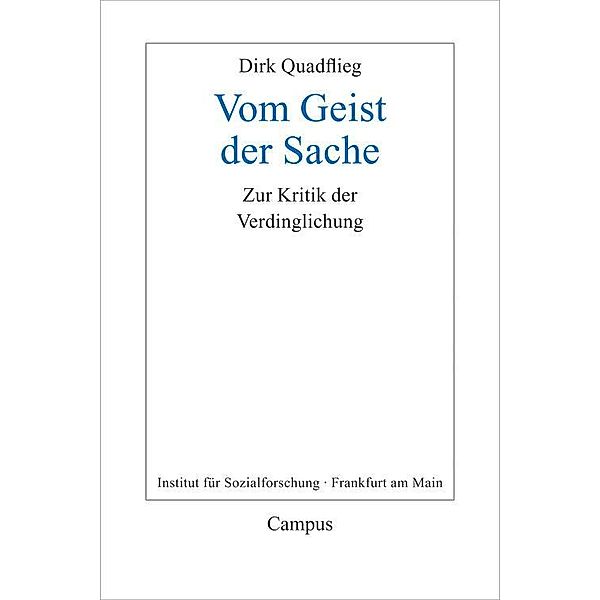 Dirk Quadflieg

Vom Geist der Sache

Zur Kritik der Verdinglichung

Institut für Sozialforschung · Frankfurt am Main

Campus